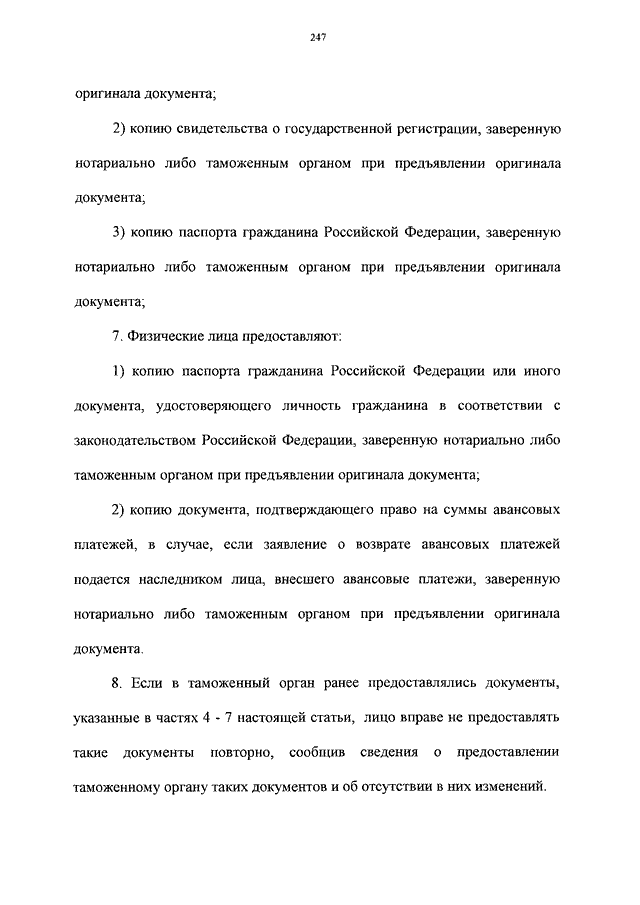 247

оригинала документа;

2) копию свидетельства о государственной регистрации, заверенную нотариально либо таможенным органом при предъявлении оригинала документа;

3) копию паспорта гражданина Российской Федерации, заверенную нотариально либо таможенным органом при предъявлении оригинала документа;

7. Физические лица предоставляют:

1) копию паспорта гражданина Российской Федерации или иного документа, удостоверяющего личность гражданина в соответствии с законодательством Российской Федерации, заверенную нотариально либо таможенным органом при предъявлении оригинала документа;

2) копию документа, подтверждающего право на суммы авансовых платежей, в случае, если заявление о возврате авансовых платежей подается наследником лица, внесшего авансовые платежи, заверенную нотариально либо таможенным органом при предъявлении оригинала документа.

8. Если в таможенный орган ранее предоставлялись документы, указанные в частях 4 - 7 настоящей статьи, лицо вправе не предоставлять такие документы повторно, сообщив сведения о предоставлении таможенному органу таких документов и об отсутствии в них изменений.